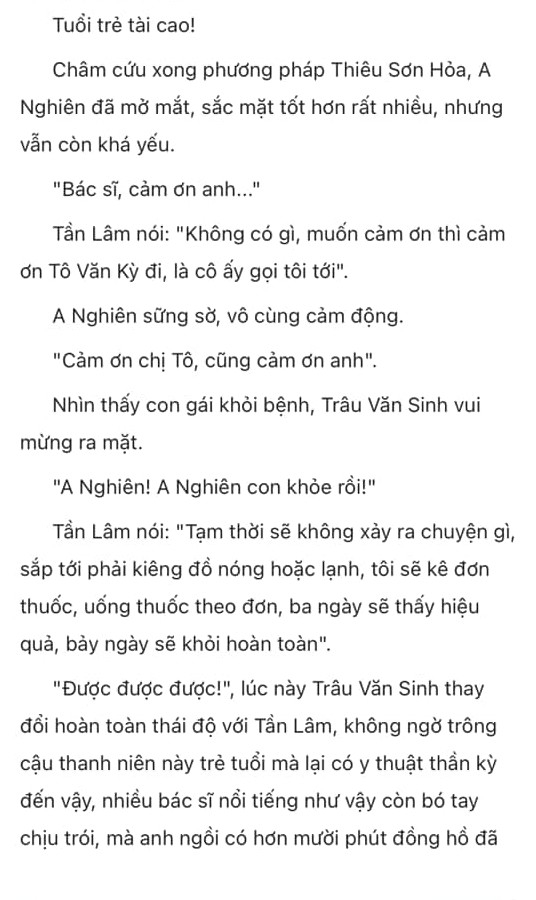 Tuổi trẻ tài cao!

Châm cứu xong phương pháp Thiêu Sơn Hỏa, A Nghiên đã mở mắt, sắc mặt tốt hơn rất nhiều, nhưng vẫn còn khá yếu.

"Bác sĩ, cảm ơn anh..."

Tần Lâm nói: "Không có gì, muốn cảm ơn thì cảm ơn Tô Văn Kỳ đi, là cô ấy gọi tôi tới".

A Nghiên sững sờ, vô cùng cảm động.

"Cảm ơn chị Tô, cũng cảm ơn anh".

Nhìn thấy con gái khỏi bệnh, Trâu Văn Sinh vui mừng ra mặt.

"A Nghiên! A Nghiên con khỏe rồi!"

Tần Lâm nói: "Tạm thời sẽ không xảy ra chuyện gì, sắp tới phải kiêng đồ nóng hoặc lạnh, tôi sẽ kê đơn thuốc, uống thuốc theo đơn, ba ngày sẽ thấy hiệu quả, bảy ngày sẽ khỏi hoàn toàn".

"Được được được!", lúc này Trâu Văn Sinh thay đổi hoàn toàn thái độ với Tần Lâm, không ngờ trông cậu thanh niên này trẻ tuổi mà lại có y thuật thần kỳ đến vậy, nhiều bác sĩ nổi tiếng như vậy còn bó tay chịu trói, mà anh ngồi có hơn mười phút đồng hồ đã